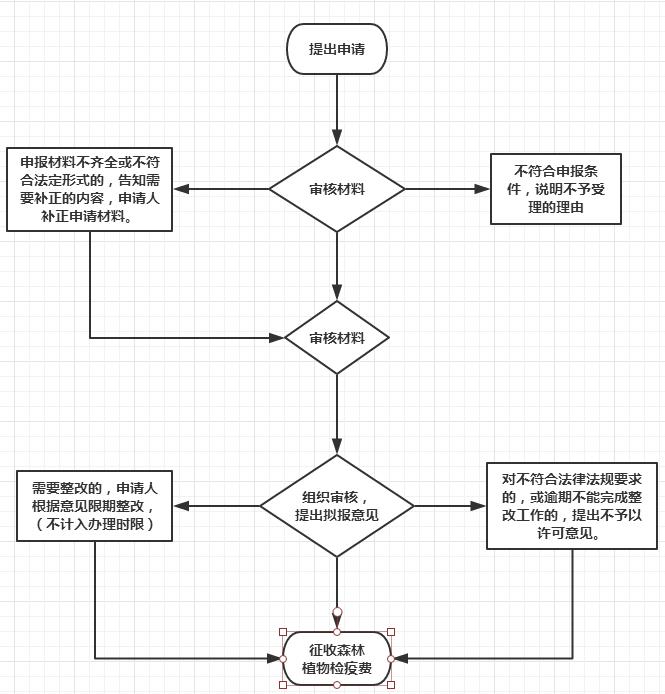 提出申请

申报材料不齐全或不符合法定形式的，告知需要补正的内容，申请人补正申请材料。

审核材料

不符合申报条件，说明不予受理的理由

审核材料

需要整改的，申请人根据意见限期整改，（不计入办理时限）

组织审核，提出拟报意见

对不符合法律法规要求的，或逾期不能完成整改工作的，提出不予以许可意见。

征收森林植物检疫费